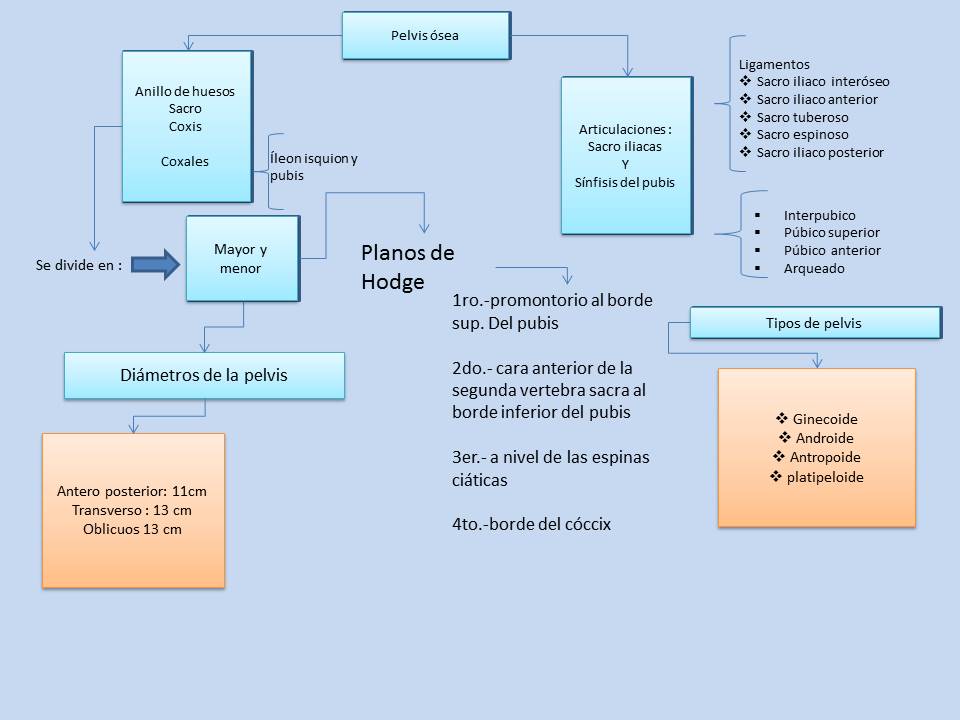 Pelvis ósea

Anillo de huesos
Sacro
Coxis

Coxales

Íleon isquion y pubis

Se divide en :

Mayor y menor

Diámetros de la pelvis

Antero posterior: 11cm
Transverso : 13 cm
Oblicuos 13 cm

Planos de Hodge

1ro.-promontorio al borde sup. Del pubis

2do.- cara anterior de la segunda vertebra sacra al borde inferior del pubis

3er.- a nivel de las espinas ciáticas

4to.-borde del cóccix

Articulaciones :
Sacro iliacas
Y
Sínfisis del pubis

Ligamentos
❖ Sacro iliaco interóseo
❖ Sacro iliaco anterior
❖ Sacro tuberoso
❖ Sacro espinoso
❖ Sacro iliaco posterior

▪ Interpubico
▪ Púbico superior
▪ Púbico anterior
▪ Arqueado

Tipos de pelvis

❖ Ginecoide
❖ Androide
❖ Antropoide
❖ platipeloide